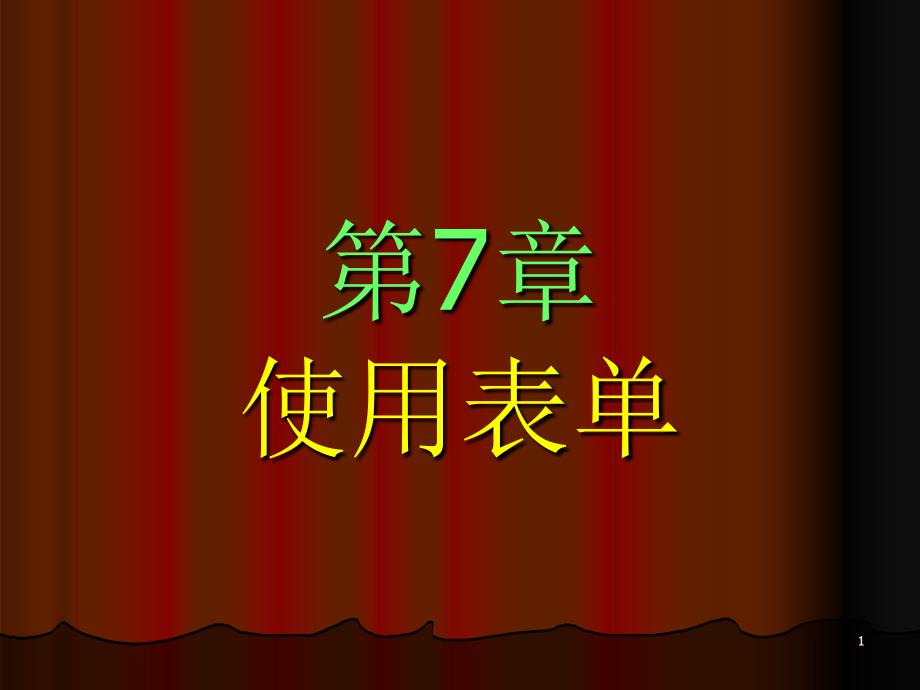 第7章
使用表单

1